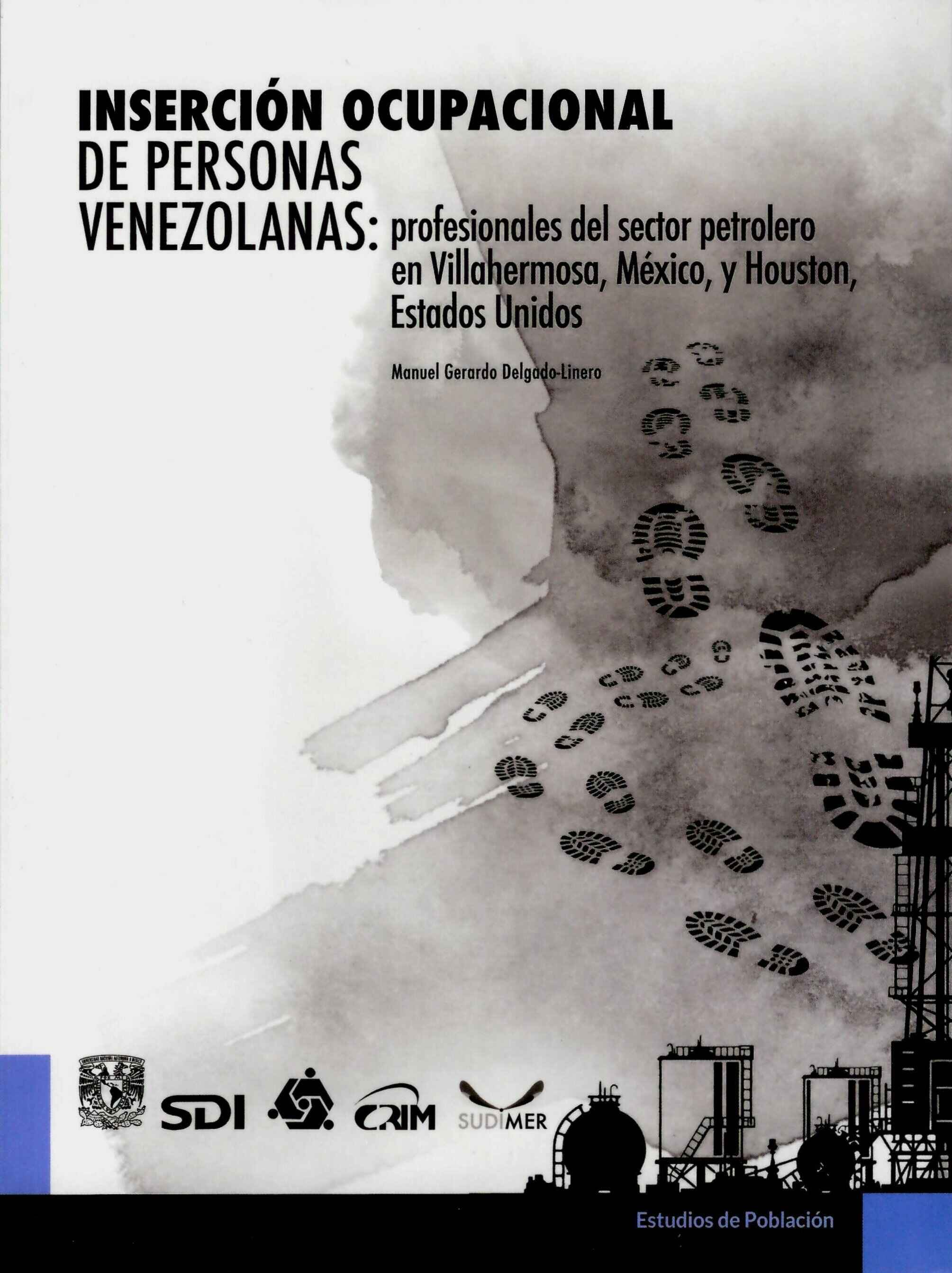 INSERCIÓN OCUPACIONAL
DE PERSONAS
VENEZOLANAS: profesionales del sector petrolero en Villahermosa, México, y Houston, Estados Unidos

Manuel Gerardo Delgado-Linero

SDI CRIM SUDIMER

Estudios de Población